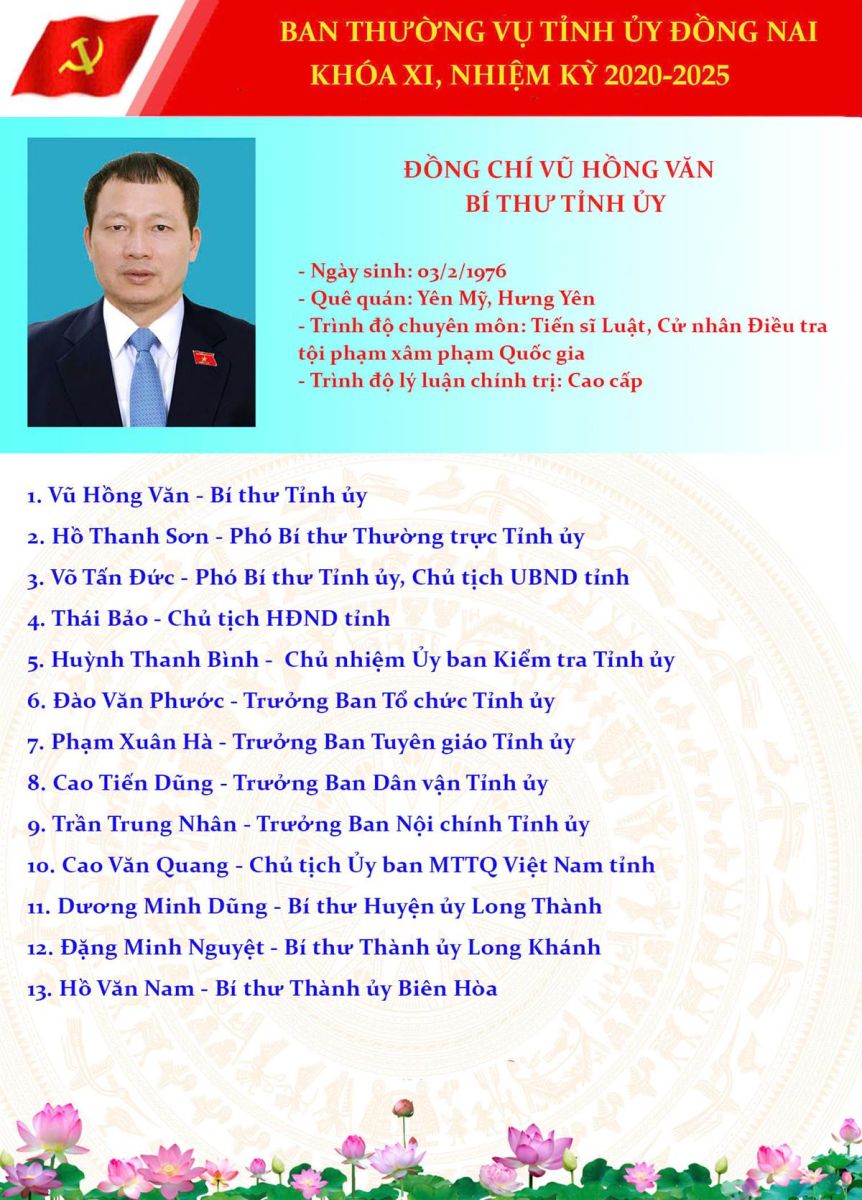 BAN THƯỜNG VỤ TỈNH ỦY ĐỒNG NAI
KHÓA XI, NHIỆM KỲ 2020-2025

ĐỒNG CHÍ VŨ HỒNG VĂN
BÍ THƯ TỈNH ỦY

- Ngày sinh: 03/2/1976
- Quê quán: Yên Mỹ, Hưng Yên
- Trình độ chuyên môn: Tiến sĩ Luật, Cử nhân Điều tra tội phạm xâm phạm Quốc gia
- Trình độ lý luận chính trị: Cao cấp

1. Vũ Hồng Văn - Bí thư Tỉnh ủy
2. Hồ Thanh Sơn - Phó Bí thư Thường trực Tỉnh ủy
3. Võ Tấn Đức - Phó Bí thư Tỉnh ủy, Chủ tịch UBND tỉnh
4. Thái Bảo - Chủ tịch HĐND tỉnh
5. Huỳnh Thanh Bình - Chủ nhiệm Ủy ban Kiểm tra Tỉnh ủy
6. Đào Văn Phước - Trưởng Ban Tổ chức Tỉnh ủy
7. Phạm Xuân Hà - Trưởng Ban Tuyên giáo Tỉnh ủy
8. Cao Tiến Dũng - Trưởng Ban Dân vận Tỉnh ủy
9. Trần Trung Nhân - Trưởng Ban Nội chính Tỉnh ủy
10. Cao Văn Quang - Chủ tịch Ủy ban MTTQ Việt Nam tỉnh
11. Dương Minh Dũng - Bí thư Huyện ủy Long Thành
12. Đặng Minh Nguyệt - Bí thư Thành ủy Long Khánh
13. Hồ Văn Nam - Bí thư Thành ủy Biên Hòa